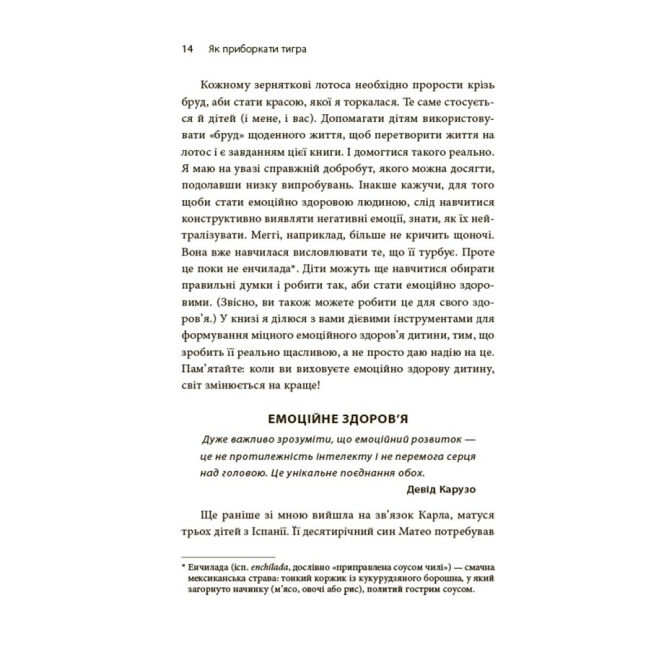 14 Як приборкати тигра

Кожному зерняткові лотоса необхідно прорости крізь бруд, аби стати красою, якої я торкалася. Те саме стосується й дітей (і мене, і вас). Допомагати дітям використовувати «бруд» щоденного життя, щоб перетворити життя на лотос і є завданням цієї книги. І домогтися такого реально. Я маю на увазі справжній добробут, якого можна досягти, подолавши низку випробувань. Інакше кажучи, для того щоби стати емоційно здоровою людиною, слід навчитися конструктивно виявляти негативні емоції, знати, як їх нейтралізувати. Меггі, наприклад, більше не кричить щоночі. Вона вже навчилася висловлювати те, що її турбує. Проте це поки не енчилада*. Діти можуть ще навчитися обирати правильні думки і робити так, аби стати емоційно здоровими. (Звісно, ви також можете робити це для свого здоров'я.) У книзі я ділюся з вами дієвими інструментами для формування міцного емоційного здоров'я дитини, тим, що зробить її реально щасливою, а не просто даю надію на це. Пам'ятайте: коли ви виховуєте емоційно здорову дитину, світ змінюється на краще!

ЕМОЦІЙНЕ ЗДОРОВ'Я

Дуже важливо зрозуміти, що емоційний розвиток — це не протилежність інтелекту і не перемога серця над головою. Це унікальне поєднання обох.

Девід Карузо

Ще раніше зі мною вийшла на зв'язок Карла, матуся трьох дітей з Іспанії. Її десятирічний син Матео потребував

* Енчилада (ісп. enchilada, дослівно «приправлена соусом чилі») — смачна мексиканська страва: тонкий коржик із кукурудзяного борошна, у який загорнуто начинку (м'ясо, овочі або рис), политий гострим соусом.